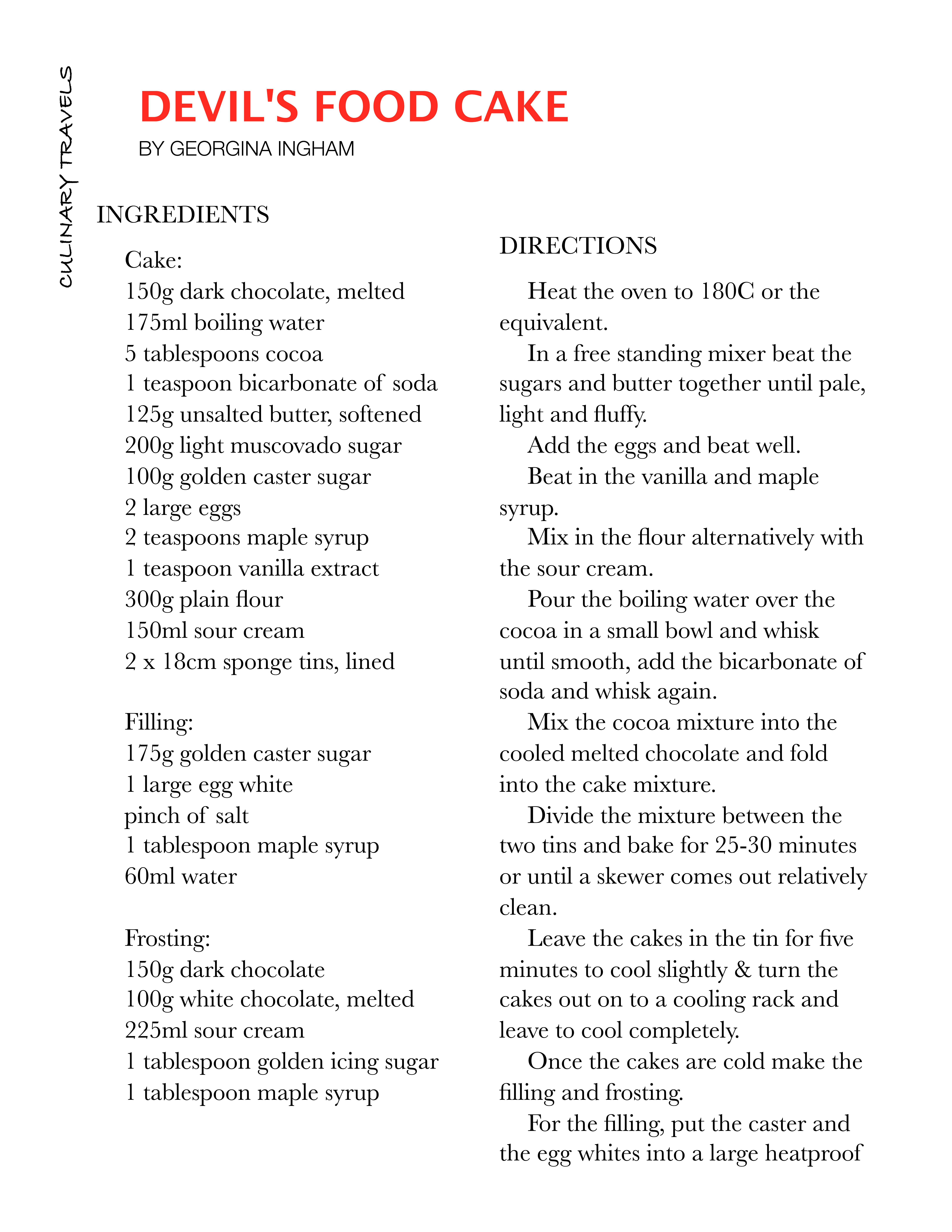 CULINARY TRAVELS

DEVIL'S FOOD CAKE

BY GEORGINA INGHAM

INGREDIENTS

Cake:
150g dark chocolate, melted
175ml boiling water
5 tablespoons cocoa
1 teaspoon bicarbonate of soda
125g unsalted butter, softened
200g light muscovado sugar
100g golden caster sugar
2 large eggs
2 teaspoons maple syrup
1 teaspoon vanilla extract
300g plain flour
150ml sour cream
2 x 18cm sponge tins, lined

Filling:
175g golden caster sugar
1 large egg white
pinch of salt
1 tablespoon maple syrup
60ml water

Frosting:
150g dark chocolate
100g white chocolate, melted
225ml sour cream
1 tablespoon golden icing sugar
1 tablespoon maple syrup

DIRECTIONS

Heat the oven to 180C or the equivalent.

In a free standing mixer beat the sugars and butter together until pale, light and fluffy.

Add the eggs and beat well.

Beat in the vanilla and maple syrup.

Mix in the flour alternatively with the sour cream.

Pour the boiling water over the cocoa in a small bowl and whisk until smooth, add the bicarbonate of soda and whisk again.

Mix the cocoa mixture into the cooled melted chocolate and fold into the cake mixture.

Divide the mixture between the two tins and bake for 25-30 minutes or until a skewer comes out relatively clean.

Leave the cakes in the tin for five minutes to cool slightly & turn the cakes out on to a cooling rack and leave to cool completely.

Once the cakes are cold make the filling and frosting.

For the filling, put the caster and the egg whites into a large heatproof